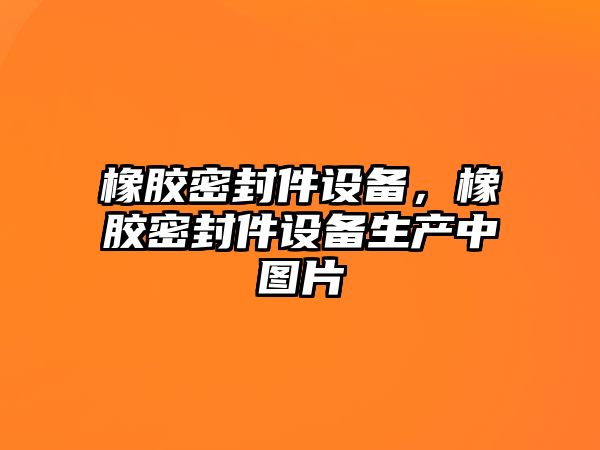 橡胶密封件设备，橡胶密封件设备生产中图片